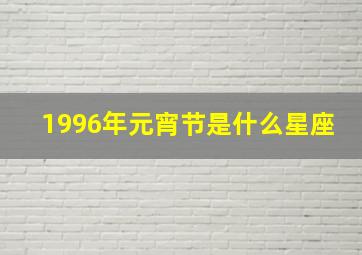 1996年元宵节是什么星座